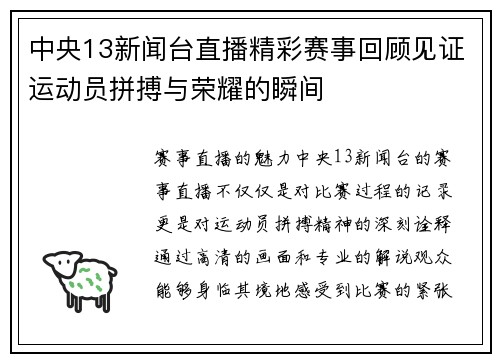 中央13新闻台直播精彩赛事回顾见证运动员拼搏与荣耀的瞬间

赛事直播的魅力中央13新闻台的赛事直播不仅仅是对比赛过程的记录更是对运动员拼搏精神的深刻诠释通过高清的画面和专业的解说观众能够身临其境地感受到比赛的紧张